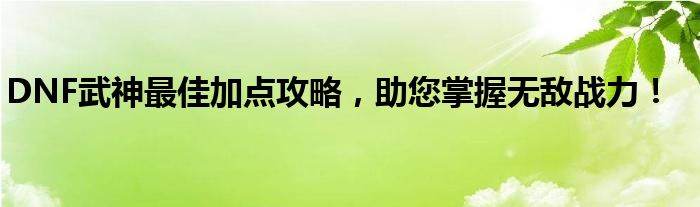 DNF武神最佳加点攻略，助您掌握无敌战力！